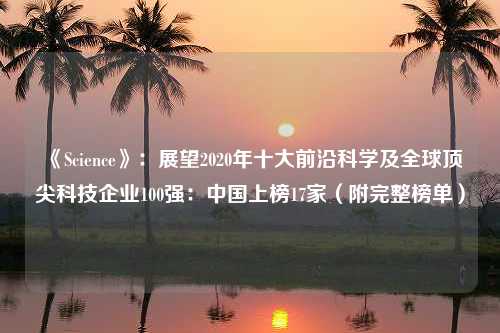 《Science》：展望2020年十大前沿科学及全球顶尖科技企业100强：中国上榜17家（附完整榜单）